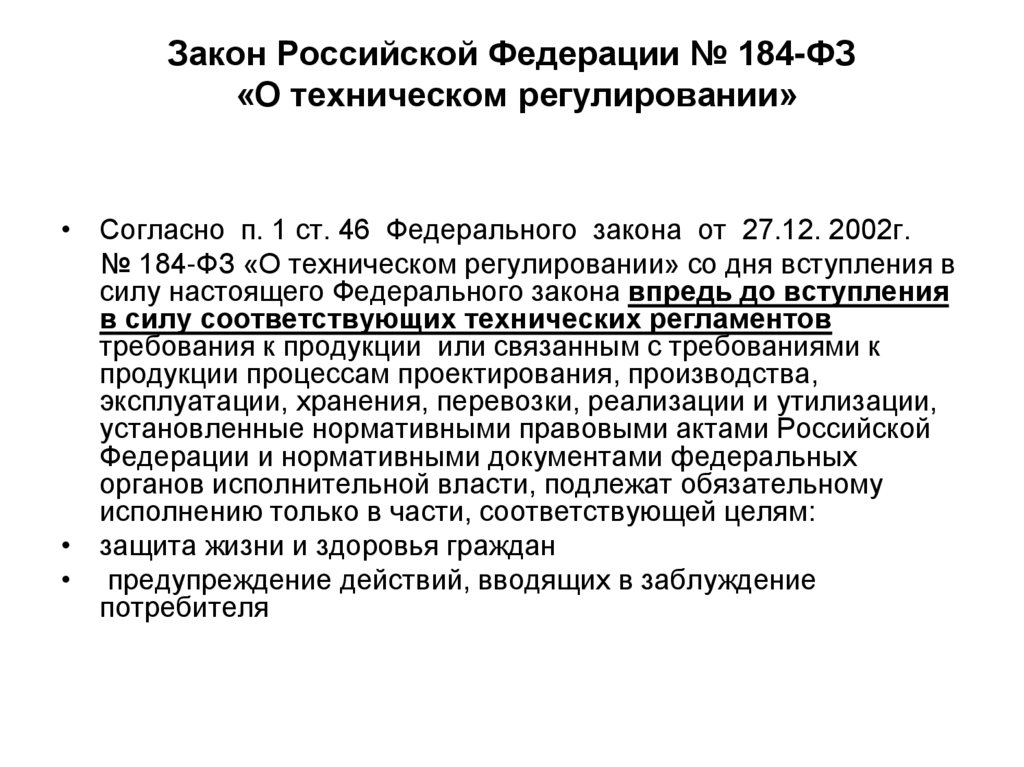 Закон Российской Федерации № 184-ФЗ «О техническом регулировании»

• Согласно п. 1 ст. 46 Федерального закона от 27.12. 2002г. № 184-ФЗ «О техническом регулировании» со дня вступления в силу настоящего Федерального закона впредь до вступления в силу соответствующих технических регламентов требования к продукции или связанным с требованиями к продукции процессам проектирования, производства, эксплуатации, хранения, перевозки, реализации и утилизации, установленные нормативными правовыми актами Российской Федерации и нормативными документами федеральных органов исполнительной власти, подлежат обязательному исполнению только в части, соответствующей целям:

• защита жизни и здоровья граждан

• предупреждение действий, вводящих в заблуждение потребителя